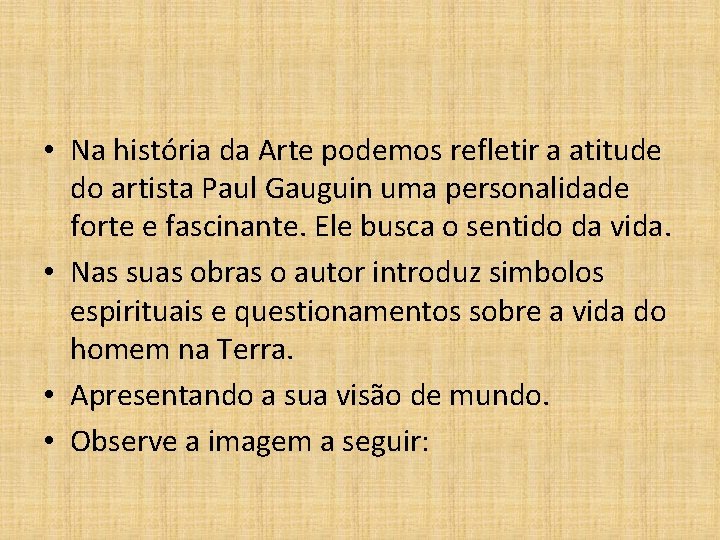 • Na história da Arte podemos refletir a atitude do artista Paul Gauguin uma personalidade forte e fascinante. Ele busca o sentido da vida.

• Nas suas obras o autor introduz simbolos espirituais e questionamentos sobre a vida do homem na Terra.

• Apresentando a sua visão de mundo.

• Observe a imagem a seguir: